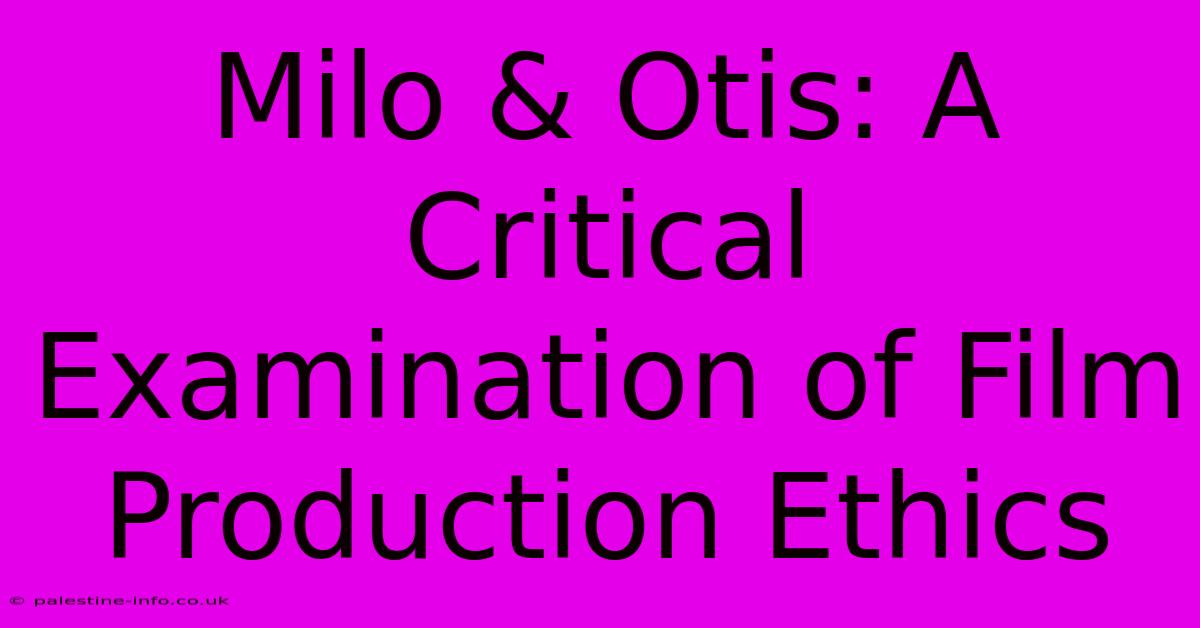 Milo & Otis: A Critical Examination of Film Production Ethics

© palestine-info.co.uk